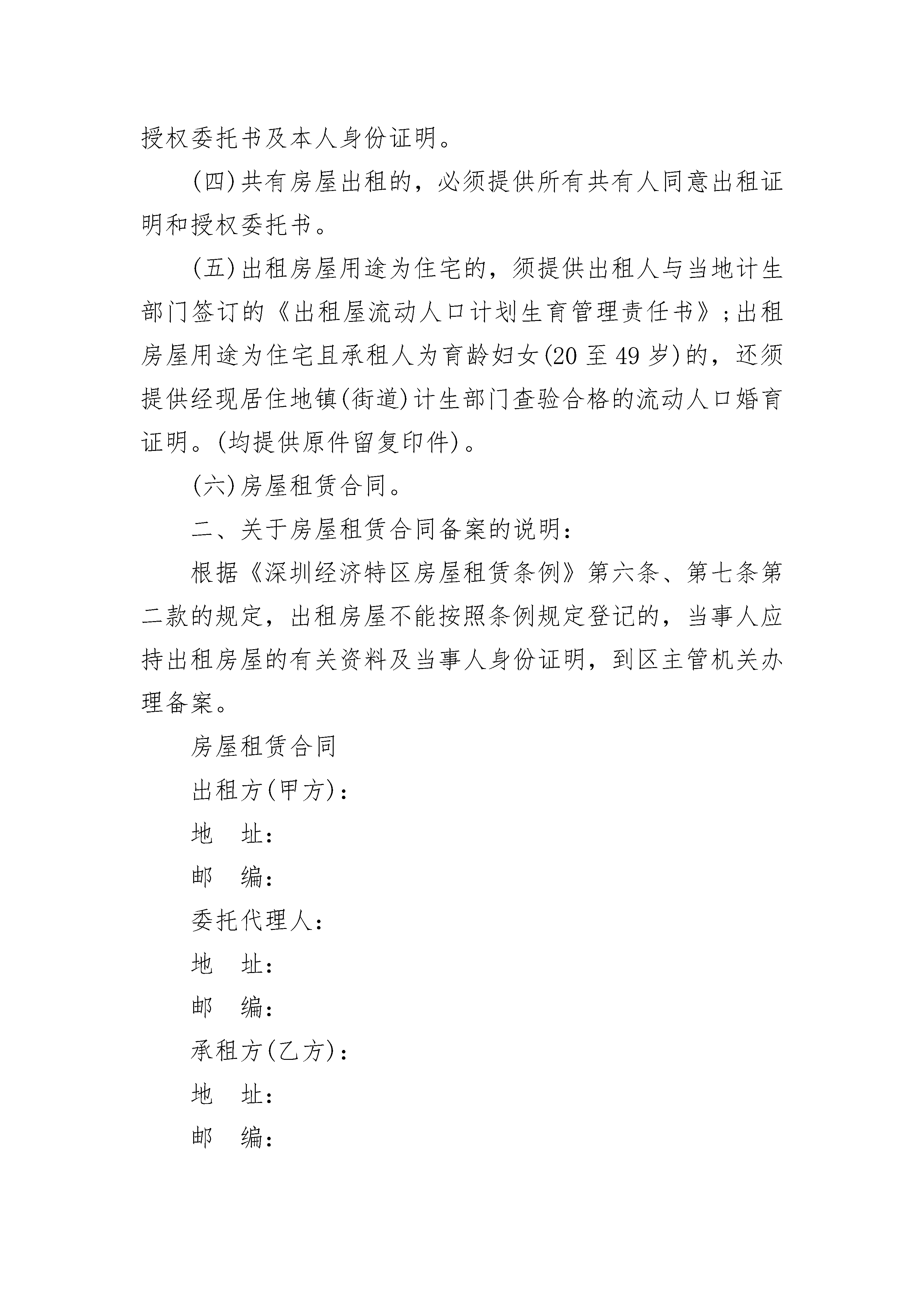 授权委托书及本人身份证明。

(四)共有房屋出租的，必须提供所有共有人同意出租证明和授权委托书。

(五)出租房屋用途为住宅的，须提供出租人与当地计生部门签订的《出租屋流动人口计划生育管理责任书》;出租房屋用途为住宅且承租人为育龄妇女(20至49岁)的，还须提供经现居住地镇(街道)计生部门查验合格的流动人口婚育证明。(均提供原件留复印件)。

(六)房屋租赁合同。

二、关于房屋租赁合同备案的说明：

根据《深圳经济特区房屋租赁条例》第六条、第七条第二款的规定，出租房屋不能按照条例规定登记的，当事人应持出租房屋的有关资料及当事人身份证明，到区主管机关办理备案。

房屋租赁合同

出租方(甲方)：

地　址：

邮　编：

委托代理人：

地　址：

邮　编：

承租方(乙方)：

地　址：

邮　编：